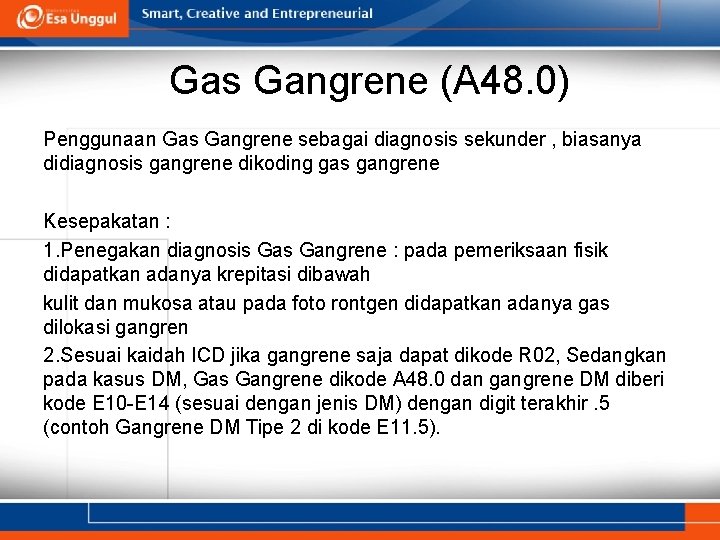 Esa Unggul

Smart, Creative and Entrepreneurial

Gas Gangrene (A48.0)

Penggunaan Gas Gangrene sebagai diagnosis sekunder , biasanya didiagnosis gangrene dikoding gas gangrene

Kesepakatan :

1.Penegakan diagnosis Gas Gangrene : pada pemeriksaan fisik didapatkan adanya krepitasi dibawah

kulit dan mukosa atau pada foto rontgen didapatkan adanya gas dilokasi gangren

2.Sesuai kaidah ICD jika gangrene saja dapat dikode R02, Sedangkan pada kasus DM, Gas Gangrene dikode A48.0 dan gangrene DM diberi kode E10-E14 (sesuai dengan jenis DM) dengan digit terakhir .5 (contoh Gangrene DM Tipe 2 di kode E11.5).